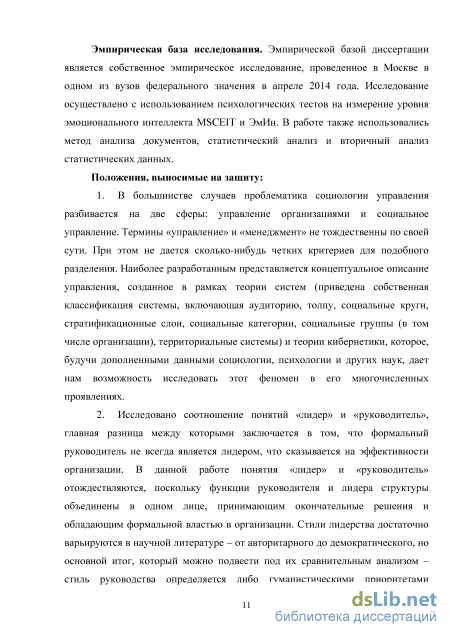 **Эмпирическая база исследования.** Эмпирической базой диссертации является собственное эмпирическое исследование, проведенное в Москве в одном из вузов федерального значения в апреле 2014 года. Исследование осуществлено с использованием психологических тестов на измерение уровня эмоционального интеллекта MSCEIT и ЭмИн. В работе также использовались метод анализа документов, статистический анализ и вторичный анализ статистических данных.

**Положения, выносимые на защиту:**

1. В большинстве случаев проблематика социологии управления разбивается на две сферы: управление организациями и социальное управление. Термины «управление» и «менеджмент» не тождественны по своей сути. При этом не дается сколько-нибудь четких критериев для подобного разделения. Наиболее разработанным представляется концептуальное описание управления, созданное в рамках теории систем (приведена собственная классификация системы, включающая аудиторию, толпу, социальные круги, стратификационные слои, социальные категории, социальные группы (в том числе организации), территориальные системы) и теории кибернетики, которое, будучи дополненными данными социологии, психологии и других наук, дает нам возможность исследовать этот феномен в его многочисленных проявлениях.

2. Исследовано соотношение понятий «лидер» и «руководитель», главная разница между которыми заключается в том, что формальный руководитель не всегда является лидером, что сказывается на эффективности организации. В данной работе понятия «лидер» и «руководитель» отождествляются, поскольку функции руководителя и лидера структуры объединены в одном лице, принимающим окончательные решения и обладающим формальной властью в организации. Стили лидерства достаточно варьируются в научной литературе – от авторитарного до демократического, но основной итог, который можно подвести под их сравнительным анализом – стиль руководства определяется либо гуманистическими приоритетами

11

dsLib.net
библиотека диссертаций